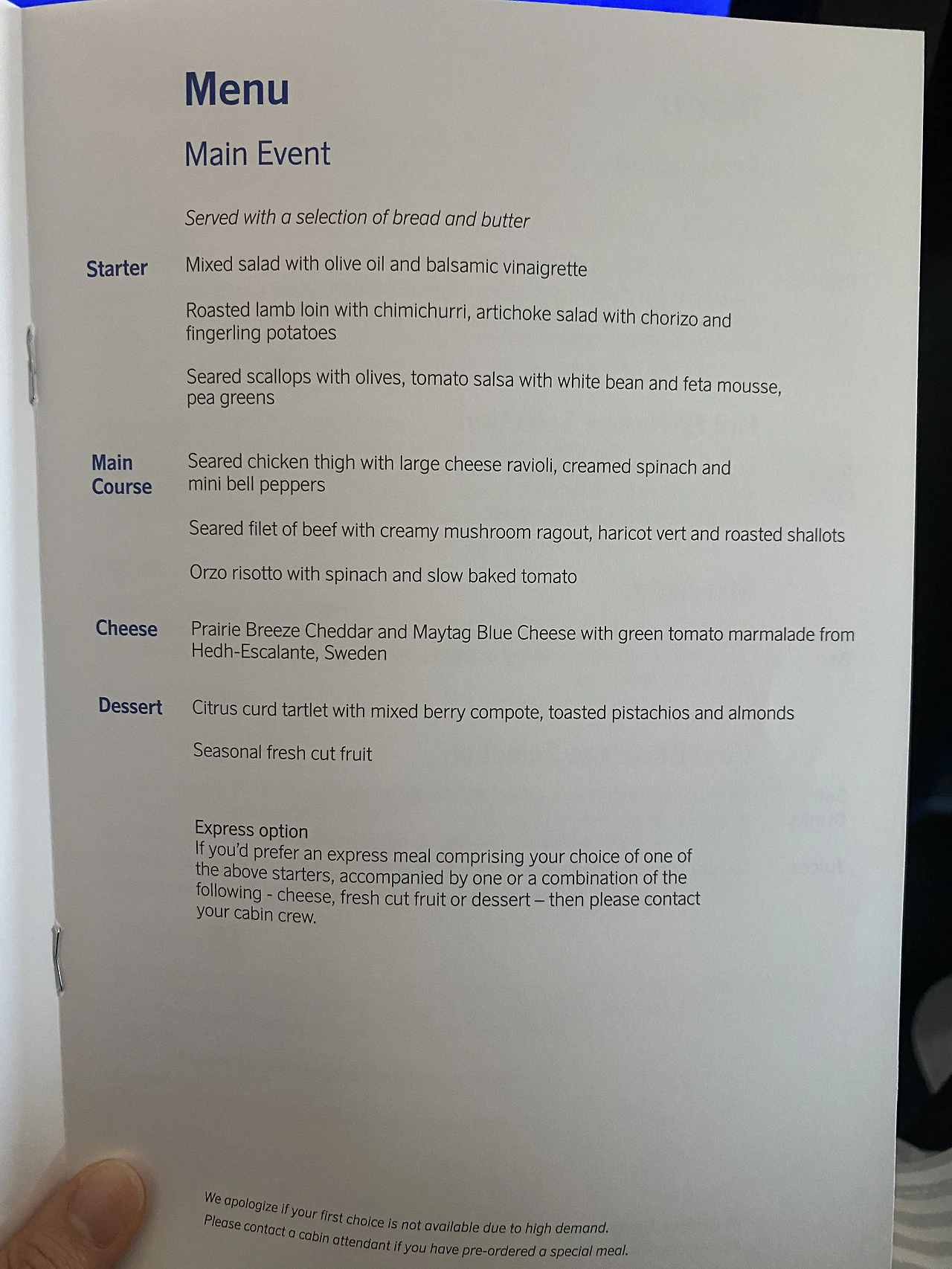 Menu

Main Event

Served with a selection of bread and butter

Starter

Mixed salad with olive oil and balsamic vinaigrette

Roasted lamb loin with chimichurri, artichoke salad with chorizo and fingerling potatoes

Seared scallops with olives, tomato salsa with white bean and feta mousse, pea greens

Main Course

Seared chicken thigh with large cheese ravioli, creamed spinach and mini bell peppers

Seared filet of beef with creamy mushroom ragout, haricot vert and roasted shallots

Orzo risotto with spinach and slow baked tomato

Cheese

Prairie Breeze Cheddar and Maytag Blue Cheese with green tomato marmalade from Hedh-Escalante, Sweden

Dessert

Citrus curd tartlet with mixed berry compote, toasted pistachios and almonds

Seasonal fresh cut fruit

Express option
If you'd prefer an express meal comprising your choice of one of the above starters, accompanied by one or a combination of the following - cheese, fresh cut fruit or dessert – then please contact your cabin crew.

We apologize if your first choice is not available due to high demand.
Please contact a cabin attendant if you have pre-ordered a special meal.